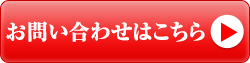 お問い合わせはこちら